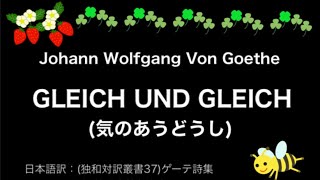 Johann Wolfgang Von Goethe

GLEICH UND GLEICH
(気のあうどうし)

日本語訳：(独和対訳叢書37)ゲーテ詩集